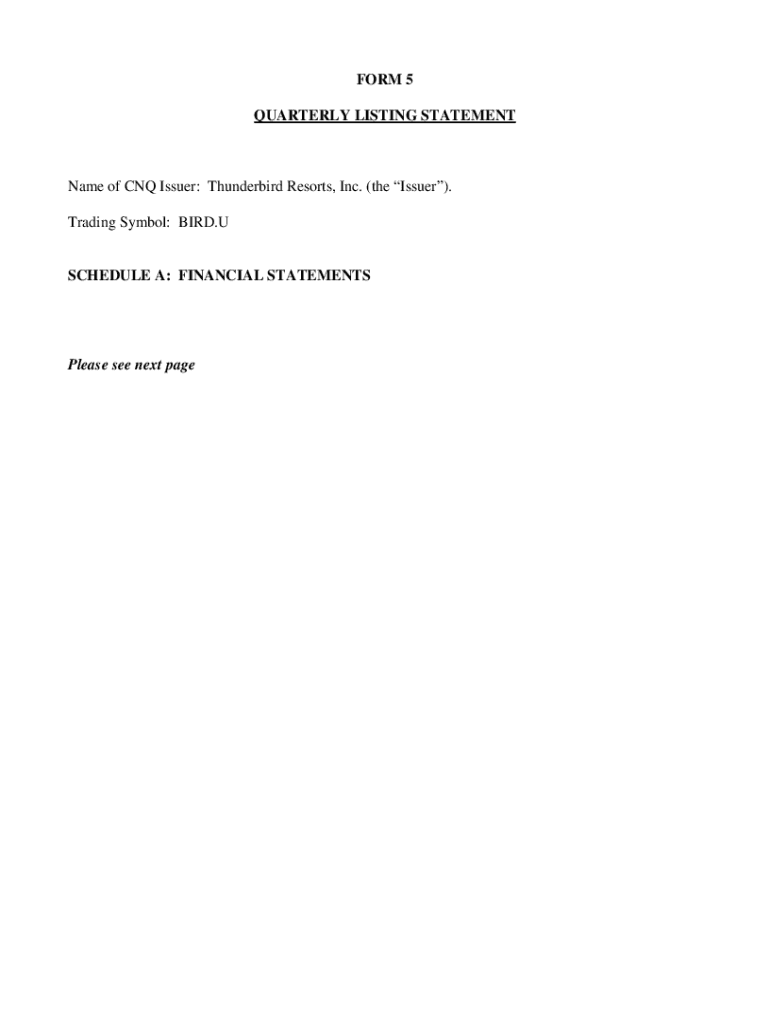 FORM 5

QUARTERLY LISTING STATEMENT

Name of CNQ Issuer: Thunderbird Resorts, Inc. (the "Issuer").

Trading Symbol: BIRD.U

SCHEDULE A: FINANCIAL STATEMENTS

Please see next page